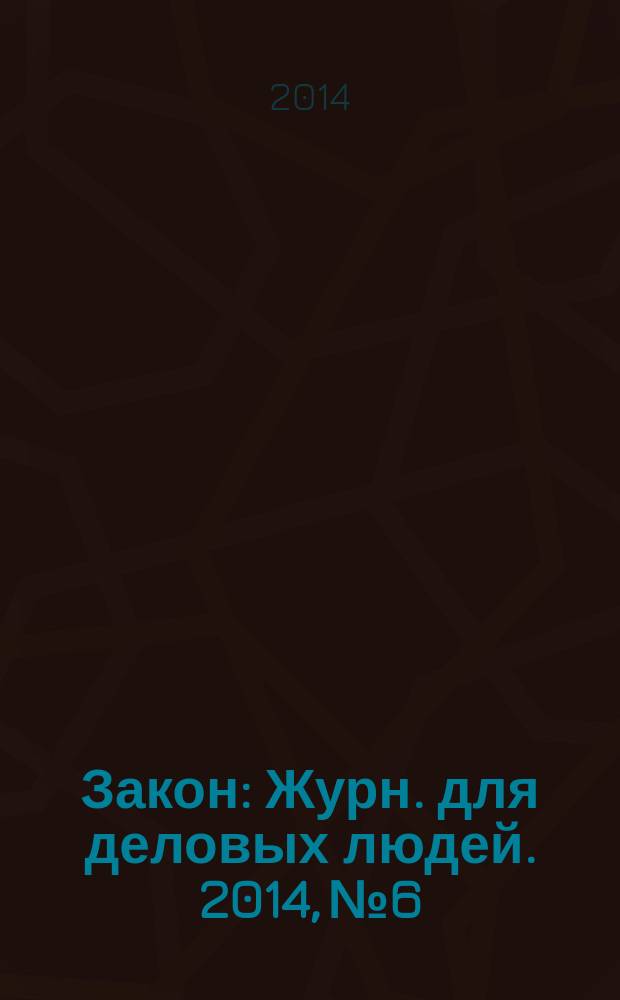 2014

Закон: Журн. для деловых людей. 2014, №6